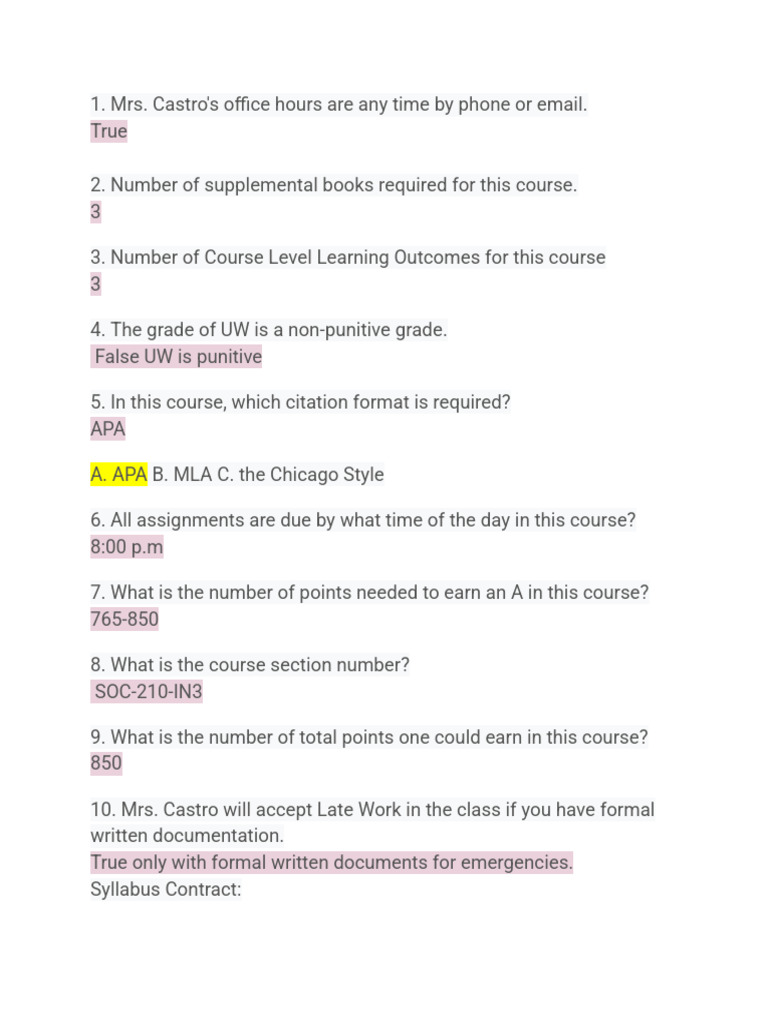 1. Mrs. Castro's office hours are any time by phone or email.
True

2. Number of supplemental books required for this course.
3

3. Number of Course Level Learning Outcomes for this course
3

4. The grade of UW is a non-punitive grade.
False UW is punitive

5. In this course, which citation format is required?
APA

A. APA B. MLA C. the Chicago Style

6. All assignments are due by what time of the day in this course?
8:00 p.m

7. What is the number of points needed to earn an A in this course?
765-850

8. What is the course section number?
SOC-210-IN3

9. What is the number of total points one could earn in this course?
850

10. Mrs. Castro will accept Late Work in the class if you have formal written documentation.
True only with formal written documents for emergencies.
Syllabus Contract: